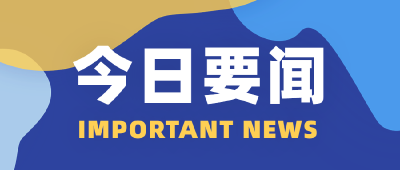 今日要闻

IMPORTANT NEWS